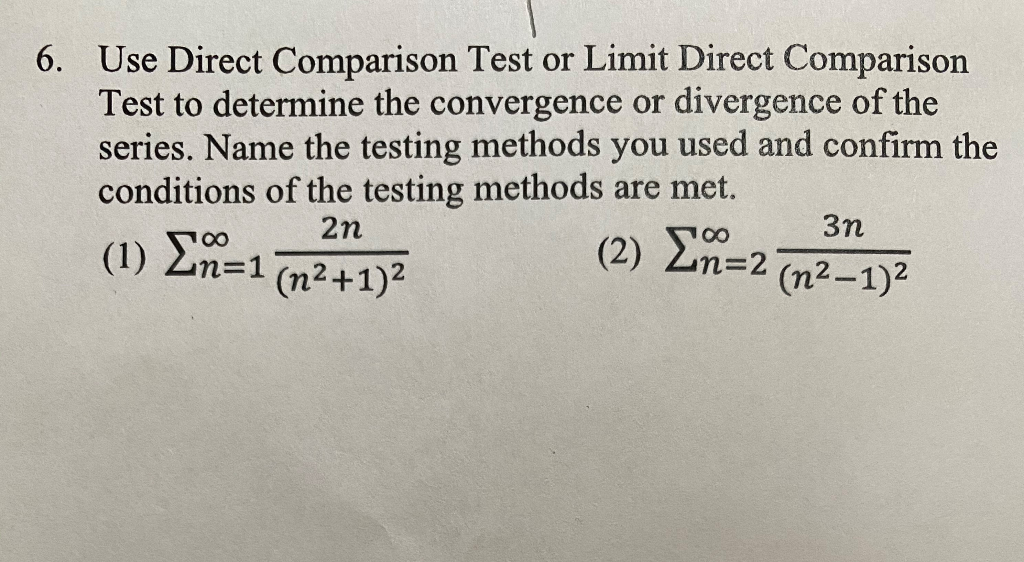 6. Use Direct Comparison Test or Limit Direct Comparison Test to determine the convergence or divergence of the series. Name the testing methods you used and confirm the conditions of the testing methods are met.

(1) $\sum_{n=1}^{\infty} \frac{2n}{(n^2+1)^2}$ (2) $\sum_{n=2}^{\infty} \frac{3n}{(n^2-1)^2}$